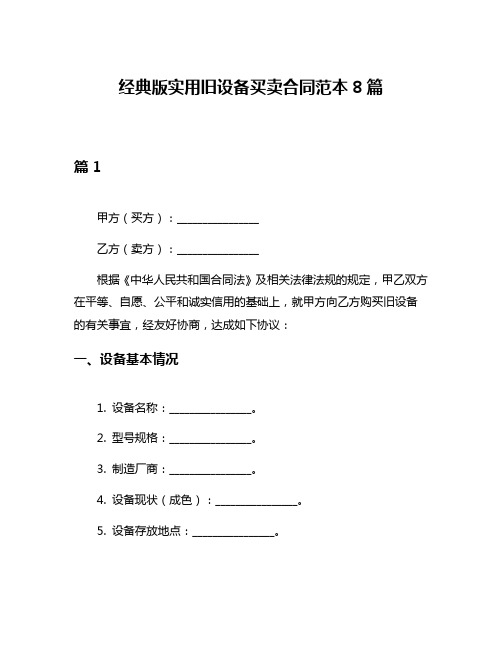 经典版实用旧设备买卖合同范本 8 篇

篇 1

甲方（买方）：________________

乙方（卖方）：________________

根据《中华人民共和国合同法》及相关法律法规的规定，甲乙双方在平等、自愿、公平和诚实信用的基础上，就甲方向乙方购买旧设备的有关事宜，经友好协商，达成如下协议：

一、设备基本情况

1. 设备名称：________________。

2. 型号规格：________________。

3. 制造厂商：________________。

4. 设备现状（成色）：________________。

5. 设备存放地点：________________。